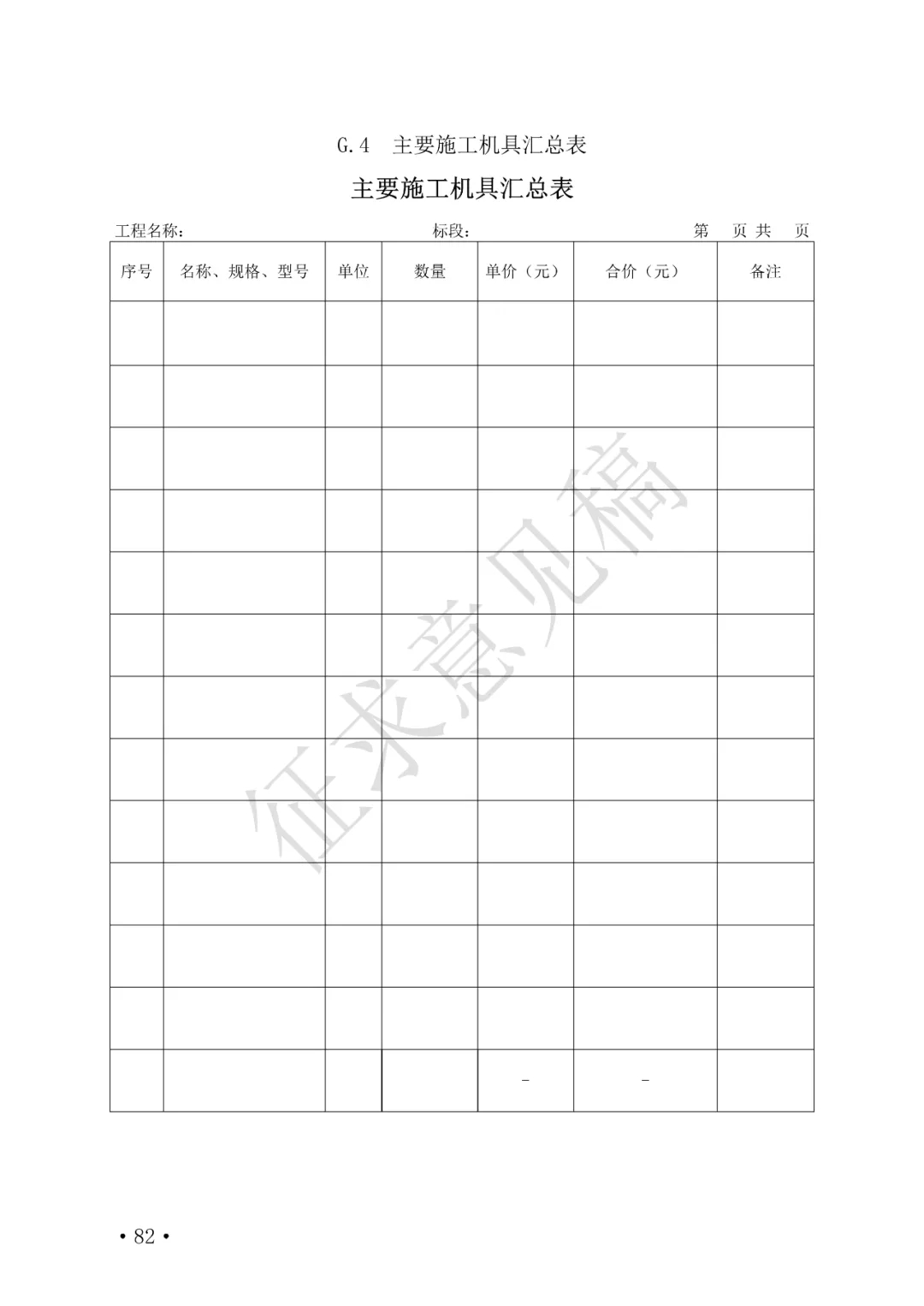 G.4 主要施工机具汇总表

主要施工机具汇总表

工程名称： 标段： 第 页 共 页

| 序号 | 名称、规格、型号 | 单位 | 数量 | 单价（元） | 合价（元） | 备注 |
|---|---|---|---|---|---|---|
| | | | | | | |
| | | | | | | |
| | | | | | | |
| | | | | | | |
| | | | | | | |
| | | | | | | |
| | | | | | | |
| | | | | | | |
| | | | | | | |
| | | | | | | |
| | | | | | | |
| | | | | | | |
| | | | | - | - | |

征求意见稿

• 82 •